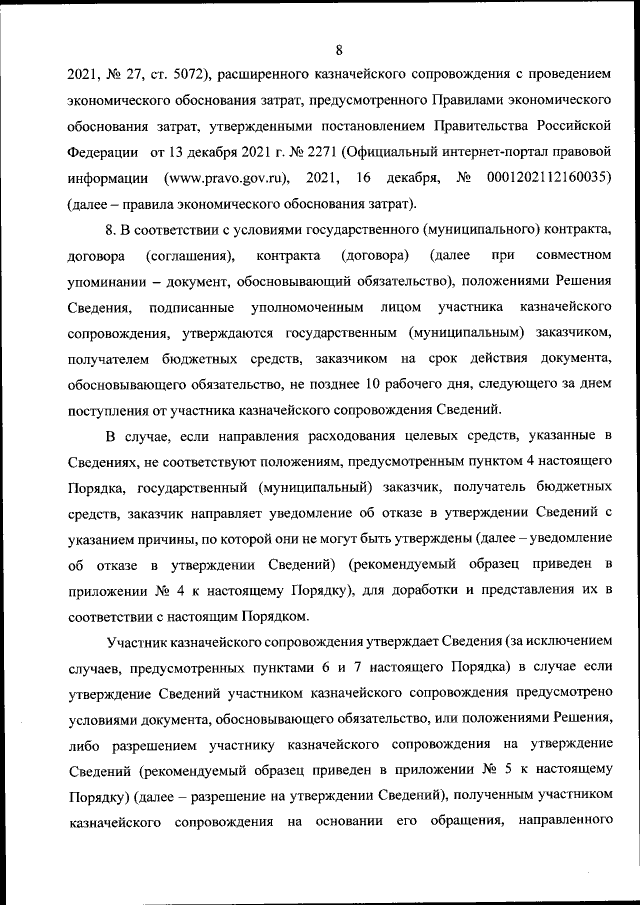 8

2021, № 27, ст. 5072), расширенного казначейского сопровождения с проведением экономического обоснования затрат, предусмотренного Правилами экономического обоснования затрат, утвержденными постановлением Правительства Российской Федерации от 13 декабря 2021 г. № 2271 (Официальный интернет-портал правовой информации (www.pravo.gov.ru), 2021, 16 декабря, № 0001202112160035) (далее – правила экономического обоснования затрат).

8. В соответствии с условиями государственного (муниципального) контракта, договора (соглашения), контракта (договора) (далее при совместном упоминании – документ, обосновывающий обязательство), положениями Решения Сведения, подписанные уполномоченным лицом участника казначейского сопровождения, утверждаются государственным (муниципальным) заказчиком, получателем бюджетных средств, заказчиком на срок действия документа, обосновывающего обязательство, не позднее 10 рабочего дня, следующего за днем поступления от участника казначейского сопровождения Сведений.

В случае, если направления расходования целевых средств, указанные в Сведениях, не соответствуют положениям, предусмотренным пунктом 4 настоящего Порядка, государственный (муниципальный) заказчик, получатель бюджетных средств, заказчик направляет уведомление об отказе в утверждении Сведений с указанием причины, по которой они не могут быть утверждены (далее – уведомление об отказе в утверждении Сведений) (рекомендуемый образец приведен в приложении № 4 к настоящему Порядку), для доработки и представления их в соответствии с настоящим Порядком.

Участник казначейского сопровождения утверждает Сведения (за исключением случаев, предусмотренных пунктами 6 и 7 настоящего Порядка) в случае если утверждение Сведений участником казначейского сопровождения предусмотрено условиями документа, обосновывающего обязательство, или положениями Решения, либо разрешением участнику казначейского сопровождения на утверждение Сведений (рекомендуемый образец приведен в приложении № 5 к настоящему Порядку) (далее – разрешение на утверждении Сведений), полученным участником казначейского сопровождения на основании его обращения, направленного